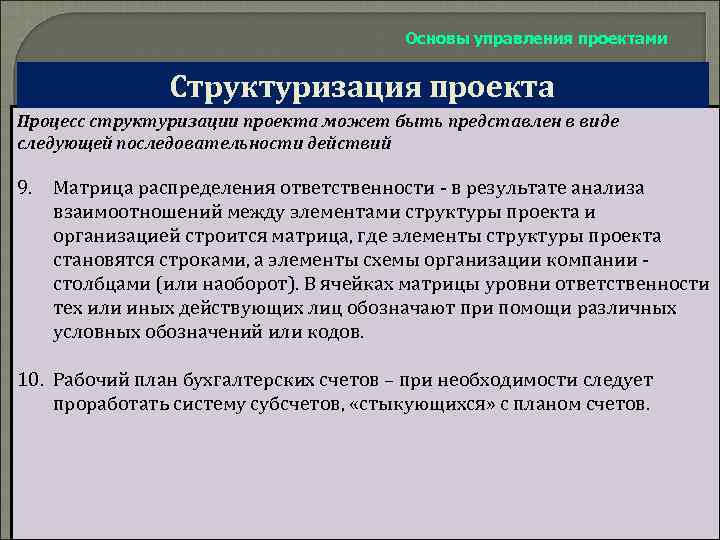 Основы управления проектами

Структуризация проекта

Процесс структуризации проекта может быть представлен в виде следующей последовательности действий

9. Матрица распределения ответственности - в результате анализа взаимоотношений между элементами структуры проекта и организацией строится матрица, где элементы структуры проекта становятся строками, а элементы схемы организации компании - столбцами (или наоборот). В ячейках матрицы уровни ответственности тех или иных действующих лиц обозначают при помощи различных условных обозначений или кодов.

10. Рабочий план бухгалтерских счетов – при необходимости следует проработать систему субсчетов, «стыкующихся» с планом счетов.